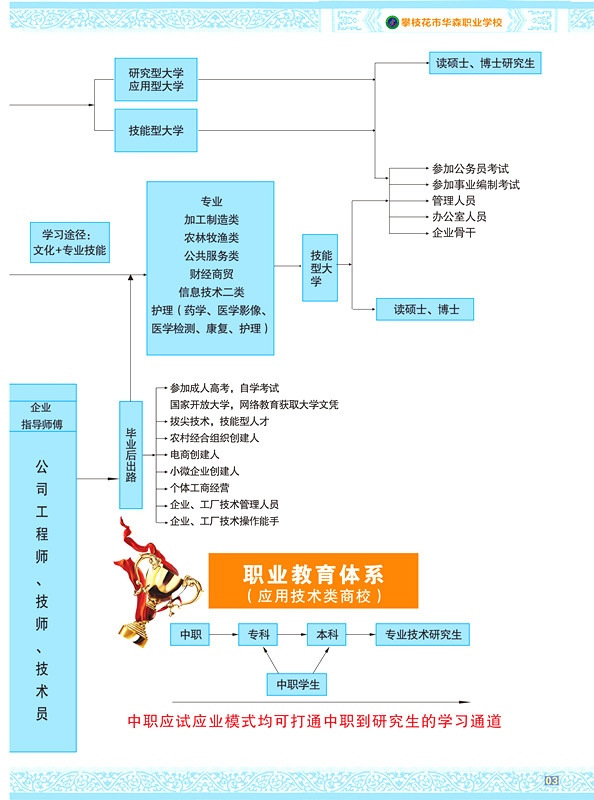 攀枝花市华森职业学校

研究型大学
应用型大学

技能型大学

读硕士、博士研究生

参加公务员考试
参加事业编制考试
管理人员
办公室人员
企业骨干

学习途径：
文化+专业技能

专业
加工制造类
农林牧渔类
公共服务类
财经商贸
信息技术二类
护理（药学、医学影像、医学检测、康复、护理）

技能型大学

读硕士、博士

企业
指导师傅

公司工程师、技师、技术员

毕业后出路

参加成人高考，自学考试
国家开放大学，网络教育获取大学文凭
拔尖技术，技能型人才
农村经合组织创建人
电商创建人
小微企业创建人
个体工商经营
企业、工厂技术管理人员
企业、工厂技术操作能手

职业教育体系
（应用技术类商校）

中职
专科
本科
专业技术研究生
中职学生

中职应试应业模式均可打通中职到研究生的学习通道

03